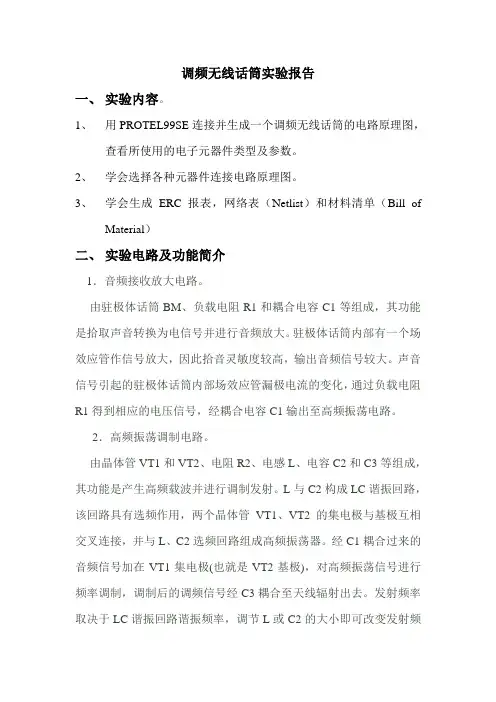 调频无线话筒实验报告

一、 实验内容。

1、 用 PROTEL99SE 连接并生成一个调频无线话筒的电路原理图，查看所使用的电子元器件类型及参数。

2、 学会选择各种元器件连接电路原理图。

3、 学会生成 ERC 报表，网络表（Netlist）和材料清单（Bill of Material）

二、 实验电路及功能简介

1．音频接收放大电路。

由驻极体话筒 BM、负载电阻 R1 和耦合电容 C1 等组成，其功能是拾取声音转换为电信号并进行音频放大。驻极体话筒内部有一个场效应管作信号放大，因此拾音灵敏度较高，输出音频信号较大。声音信号引起的驻极体话筒内部场效应管漏极电流的变化，通过负载电阻 R1 得到相应的电压信号，经耦合电容 C1 输出至高频振荡电路。

2．高频振荡调制电路。

由晶体管 VT1 和 VT2、电阻 R2、电感 L、电容 C2 和 C3 等组成，其功能是产生高频载波并进行调制发射。L 与 C2 构成 LC 谐振回路，该回路具有选频作用，两个晶体管 VT1、VT2 的集电极与基极互相交叉连接，并与 L、C2 选频回路组成高频振荡器。经 C1 耦合过来的音频信号加在 VT1 集电极(也就是 VT2 基极)，对高频振荡信号进行频率调制，调制后的调频信号经 C3 耦合至天线辐射出去。发射频率取决于 LC 谐振回路谐振频率，调节 L 或 C2 的大小即可改变发射频